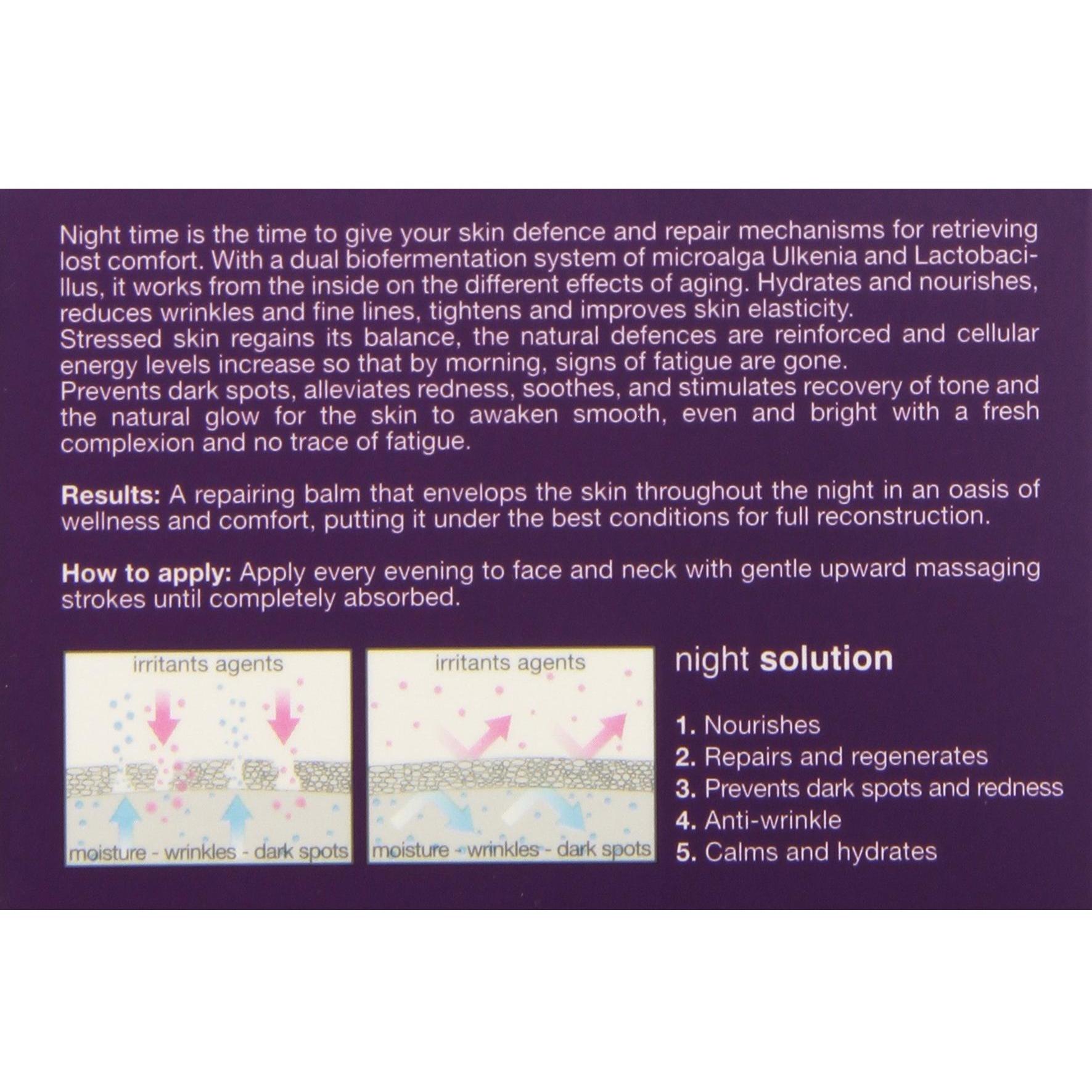 Night time is the time to give your skin defence and repair mechanisms for retrieving lost comfort. With a dual biofermentation system of microalga Ulkenia and Lactobacillus, it works from the inside on the different effects of aging. Hydrates and nourishes, reduces wrinkles and fine lines, tightens and improves skin elasticity.

Stressed skin regains its balance, the natural defences are reinforced and cellular energy levels increase so that by morning, signs of fatigue are gone.

Prevents dark spots, alleviates redness, soothes, and stimulates recovery of tone and the natural glow for the skin to awaken smooth, even and bright with a fresh complexion and no trace of fatigue.

Results: A repairing balm that envelops the skin throughout the night in an oasis of wellness and comfort, putting it under the best conditions for full reconstruction.

How to apply: Apply every evening to face and neck with gentle upward massaging strokes until completely absorbed.

irritants agents

moisture - wrinkles - dark spots

irritants agents

moisture - wrinkles - dark spots

night solution

1. Nourishes
2. Repairs and regenerates
3. Prevents dark spots and redness
4. Anti-wrinkle
5. Calms and hydrates